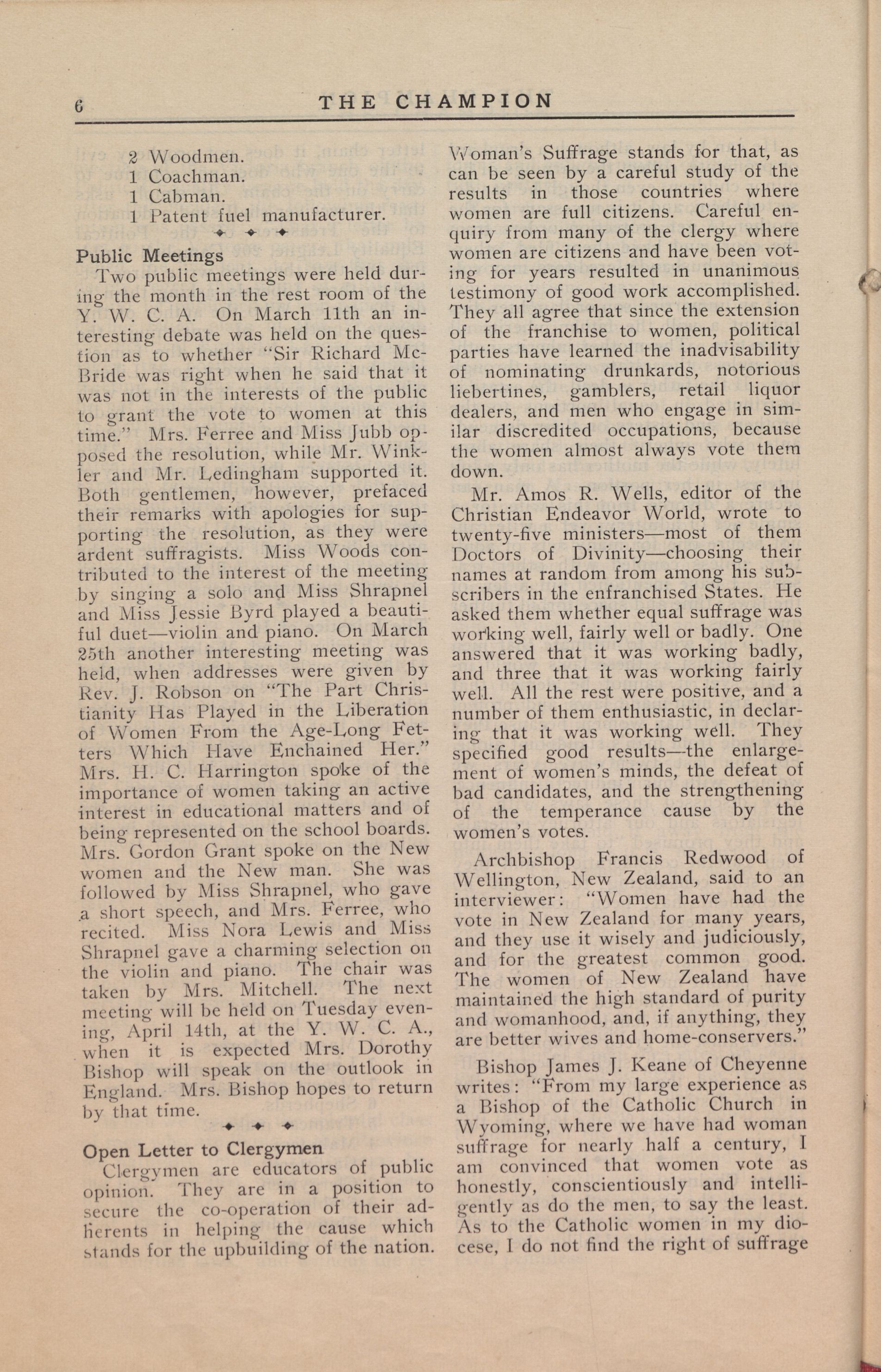 6 THE CHAMPION

2 Woodmen.
1 Coachman.
1 Cabman.
1 Patent fuel manufacturer.

Public Meetings

Two public meetings were held during the month in the rest room of the Y. W. C. A. On March 11th an interesting debate was held on the question as to whether "Sir Richard McBride was right when he said that it was not in the interests of the public to grant the vote to women at this time." Mrs. Ferree and Miss Jubb opposed the resolution, while Mr. Winkler and Mr. Ledingham supported it. Both gentlemen, however, prefaced their remarks with apologies for supporting the resolution, as they were ardent suffragists. Miss Woods contributed to the interest of the meeting by singing a solo and Miss Shrapnel and Miss Jessie Byrd played a beautiful duet—violin and piano. On March 25th another interesting meeting was held, when addresses were given by Rev. J. Robson on "The Part Christianity Has Played in the Liberation of Women From the Age-Long Fetters Which Have Enchained Her." Mrs. H. C. Harrington spoke of the importance of women taking an active interest in educational matters and of being represented on the school boards. Mrs. Gordon Grant spoke on the New women and the New man. She was followed by Miss Shrapnel, who gave a short speech, and Mrs. Ferree, who recited. Miss Nora Lewis and Miss Shrapnel gave a charming selection on the violin and piano. The chair was taken by Mrs. Mitchell. The next meeting will be held on Tuesday evening, April 14th, at the Y. W. C. A., when it is expected Mrs. Dorothy Bishop will speak on the outlook in England. Mrs. Bishop hopes to return by that time.

Open Letter to Clergymen

Clergymen are educators of public opinion. They are in a position to secure the co-operation of their adherents in helping the cause which stands for the upbuilding of the nation. Woman's Suffrage stands for that, as can be seen by a careful study of the results in those countries where women are full citizens. Careful enquiry from many of the clergy where women are citizens and have been voting for years resulted in unanimous testimony of good work accomplished. They all agree that since the extension of the franchise to women, political parties have learned the inadvisability of nominating drunkards, notorious liebertines, gamblers, retail liquor dealers, and men who engage in similar discredited occupations, because the women almost always vote them down.

Mr. Amos R. Wells, editor of the Christian Endeavor World, wrote to twenty-five ministers—most of them Doctors of Divinity—choosing their names at random from among his subscribers in the enfranchised States. He asked them whether equal suffrage was working well, fairly well or badly. One answered that it was working badly, and three that it was working fairly well. All the rest were positive, and a number of them enthusiastic, in declaring that it was working well. They specified good results—the enlargement of women's minds, the defeat of bad candidates, and the strengthening of the temperance cause by the women's votes.

Archbishop Francis Redwood of Wellington, New Zealand, said to an interviewer: "Women have had the vote in New Zealand for many years, and they use it wisely and judiciously, and for the greatest common good. The women of New Zealand have maintained the high standard of purity and womanhood, and, if anything, they are better wives and home-conservers."

Bishop James J. Keane of Cheyenne writes: "From my large experience as a Bishop of the Catholic Church in Wyoming, where we have had woman suffrage for nearly half a century, I am convinced that women vote as honestly, conscientiously and intelligently as do the men, to say the least. As to the Catholic women in my diocese, I do not find the right of suffrage